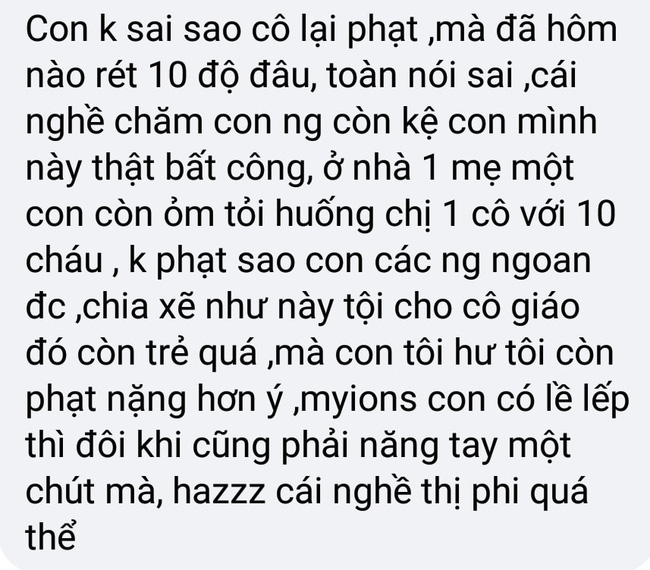 Con k sai sao cô lại phạt ,mà đã hôm nào rét 10 độ đâu, toàn nói sai ,cái nghề chăm con ng còn kệ con mình này thật bất công, ở nhà 1 mẹ một con còn ỏm tỏi huống chị 1 cô với 10 cháu , k phạt sao con các ng ngoan đc ,chia xẽ như này tội cho cô giáo đó còn trẻ quá ,mà con tôi hư tôi còn phạt nặng hơn ý ,myions con có lề lếp thì đôi khi cũng phải năng tay một chút mà, hazzz cái nghề thị phi quá thể